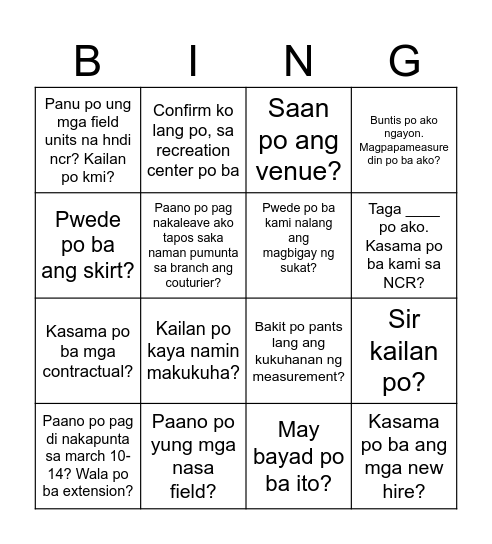 | B | I | N | G |
|---|---|---|---|
| Panu po ung mga field units na hndi ncr? Kailan po kmi? | Confirm ko lang po, sa recreation center po ba | Saan po ang venue? | Buntis po ako ngayon. Magpapameasure din po ba ako? |
| Pwede po ba ang skirt? | Paano po pag nakaleave ako tapos saka naman pumunta sa branch ang couturier? | Pwede po ba kami nalang ang magbigay ng sukat? | Taga ____ po ako. Kasama po ba kami sa NCR? |
| Kasama po ba mga contractual? | Kailan po kaya namin makukuha? | Bakit po pants lang ang kukuhanan ng measurement? | Sir kailan po? |
| Paano po pag di nakapunta sa march 10-14? Wala po ba extension? | Paano po yung mga nasa field? | May bayad po ba ito? | Kasama po ba ang mga new hire? |